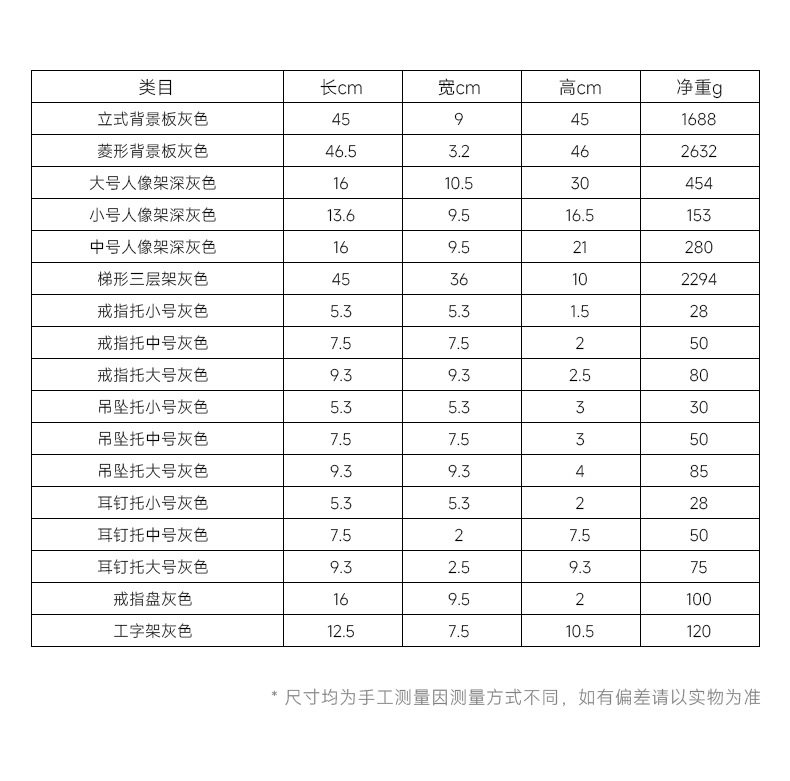 | 类目 | 长cm | 宽cm | 高cm | 净重g |
|---|---|---|---|---|
| 立式背景板灰色 | 45 | 9 | 45 | 1688 |
| 菱形背景板灰色 | 46.5 | 3.2 | 46 | 2632 |
| 大号人像架深灰色 | 16 | 10.5 | 30 | 454 |
| 小号人像架深灰色 | 13.6 | 9.5 | 16.5 | 153 |
| 中号人像架深灰色 | 16 | 9.5 | 21 | 280 |
| 梯形三层架灰色 | 45 | 36 | 10 | 2294 |
| 戒指托小号灰色 | 5.3 | 5.3 | 1.5 | 28 |
| 戒指托中号灰色 | 7.5 | 7.5 | 2 | 50 |
| 戒指托大号灰色 | 9.3 | 9.3 | 2.5 | 80 |
| 吊坠托小号灰色 | 5.3 | 5.3 | 3 | 30 |
| 吊坠托中号灰色 | 7.5 | 7.5 | 3 | 50 |
| 吊坠托大号灰色 | 9.3 | 9.3 | 4 | 85 |
| 耳钉托小号灰色 | 5.3 | 5.3 | 2 | 28 |
| 耳钉托中号灰色 | 7.5 | 2 | 7.5 | 50 |
| 耳钉托大号灰色 | 9.3 | 2.5 | 9.3 | 75 |
| 戒指盘灰色 | 16 | 9.5 | 2 | 100 |
| 工字架灰色 | 12.5 | 7.5 | 10.5 | 120 |

* 尺寸均为手工测量因测量方式不同，如有偏差请以实物为准